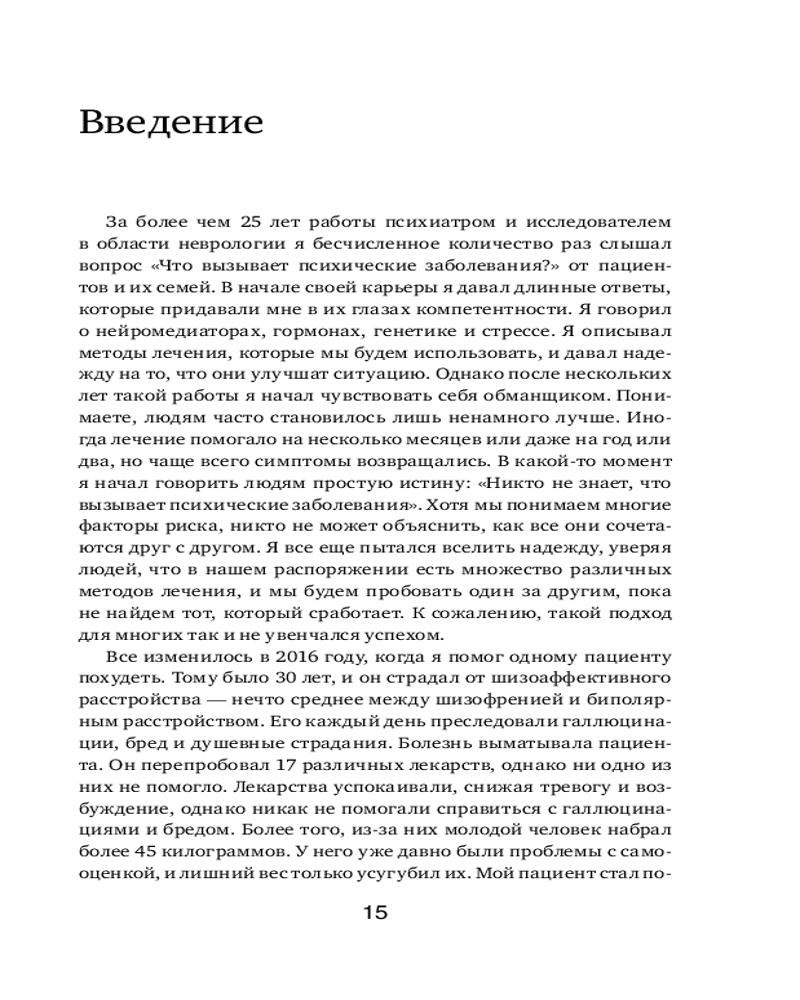 Введение

За более чем 25 лет работы психиатром и исследователем в области неврологии я бесчисленное количество раз слышал вопрос «Что вызывает психические заболевания?» от пациентов и их семей. В начале своей карьеры я давал длинные ответы, которые придавали мне в их глазах компетентности. Я говорил о нейромедиаторах, гормонах, генетике и стрессе. Я описывал методы лечения, которые мы будем использовать, и давал надежду на то, что они улучшат ситуацию. Однако после нескольких лет такой работы я начал чувствовать себя обманщиком. Понимаете, людям часто становилось лишь ненамного лучше. Иногда лечение помогало на несколько месяцев или даже на год или два, но чаще всего симптомы возвращались. В какой-то момент я начал говорить людям простую истину: «Никто не знает, что вызывает психические заболевания». Хотя мы понимаем многие факторы риска, никто не может объяснить, как все они сочетаются друг с другом. Я все еще пытался вселить надежду, уверяя людей, что в нашем распоряжении есть множество различных методов лечения, и мы будем пробовать один за другим, пока не найдем тот, который сработает. К сожалению, такой подход для многих так и не увенчался успехом.

Все изменилось в 2016 году, когда я помог одному пациенту похудеть. Тому было 30 лет, и он страдал от шизоаффективного расстройства — нечто среднее между шизофренией и биполярным расстройством. Его каждый день преследовали галлюцинации, бред и душевные страдания. Болезнь выматывала пациента. Он перепробовал 17 различных лекарств, однако ни одно из них не помогло. Лекарства успокаивали, снижая тревогу и возбуждение, однако никак не помогали справиться с галлюцинациями и бредом. Более того, из-за них молодой человек набрал более 45 килограммов. У него уже давно были проблемы с самооценкой, и лишний вес только усугубил их. Мой пациент стал по-

15